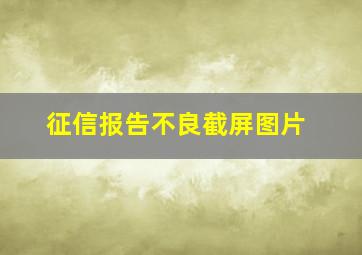 征信报告不良截屏图片